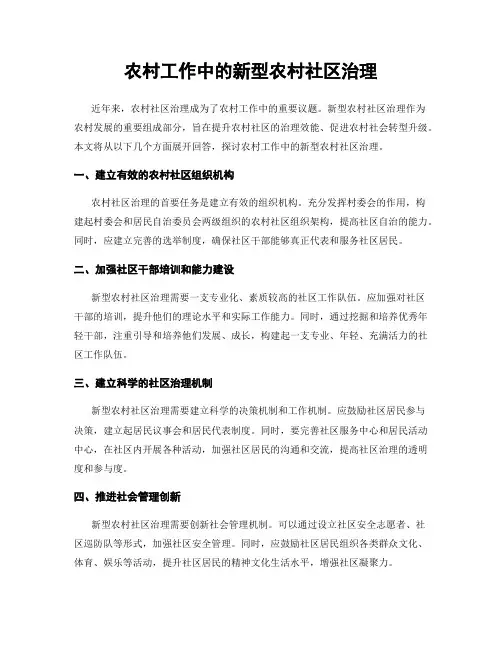 农村工作中的新型农村社区治理

近年来，农村社区治理成为了农村工作中的重要议题。新型农村社区治理作为农村发展的重要组成部分，旨在提升农村社区的治理效能、促进农村社会转型升级。本文将从以下几个方面展开回答，探讨农村工作中的新型农村社区治理。

一、建立有效的农村社区组织机构

农村社区治理的首要任务是建立有效的组织机构。充分发挥村委会的作用，构建起村委会和居民自治委员会两级组织的农村社区组织架构，提高社区自治的能力。同时，应建立完善的选举制度，确保社区干部能够真正代表和服务社区居民。

二、加强社区干部培训和能力建设

新型农村社区治理需要一支专业化、素质较高的社区工作队伍。应加强对社区干部的培训，提升他们的理论水平和实际工作能力。同时，通过挖掘和培养优秀年轻干部，注重引导和培养他们发展、成长，构建起一支专业、年轻、充满活力的社区工作队伍。

三、建立科学的社区治理机制

新型农村社区治理需要建立科学的决策机制和工作机制。应鼓励社区居民参与决策，建立起居民议事会和居民代表制度。同时，要完善社区服务中心和居民活动中心，在社区内开展各种活动，加强社区居民的沟通和交流，提高社区治理的透明度和参与度。

四、推进社会管理创新

新型农村社区治理需要创新社会管理机制。可以通过设立社区安全志愿者、社区巡防队等形式，加强社区安全管理。同时，应鼓励社区居民组织各类群众文化、体育、娱乐等活动，提升社区居民的精神文化生活水平，增强社区凝聚力。